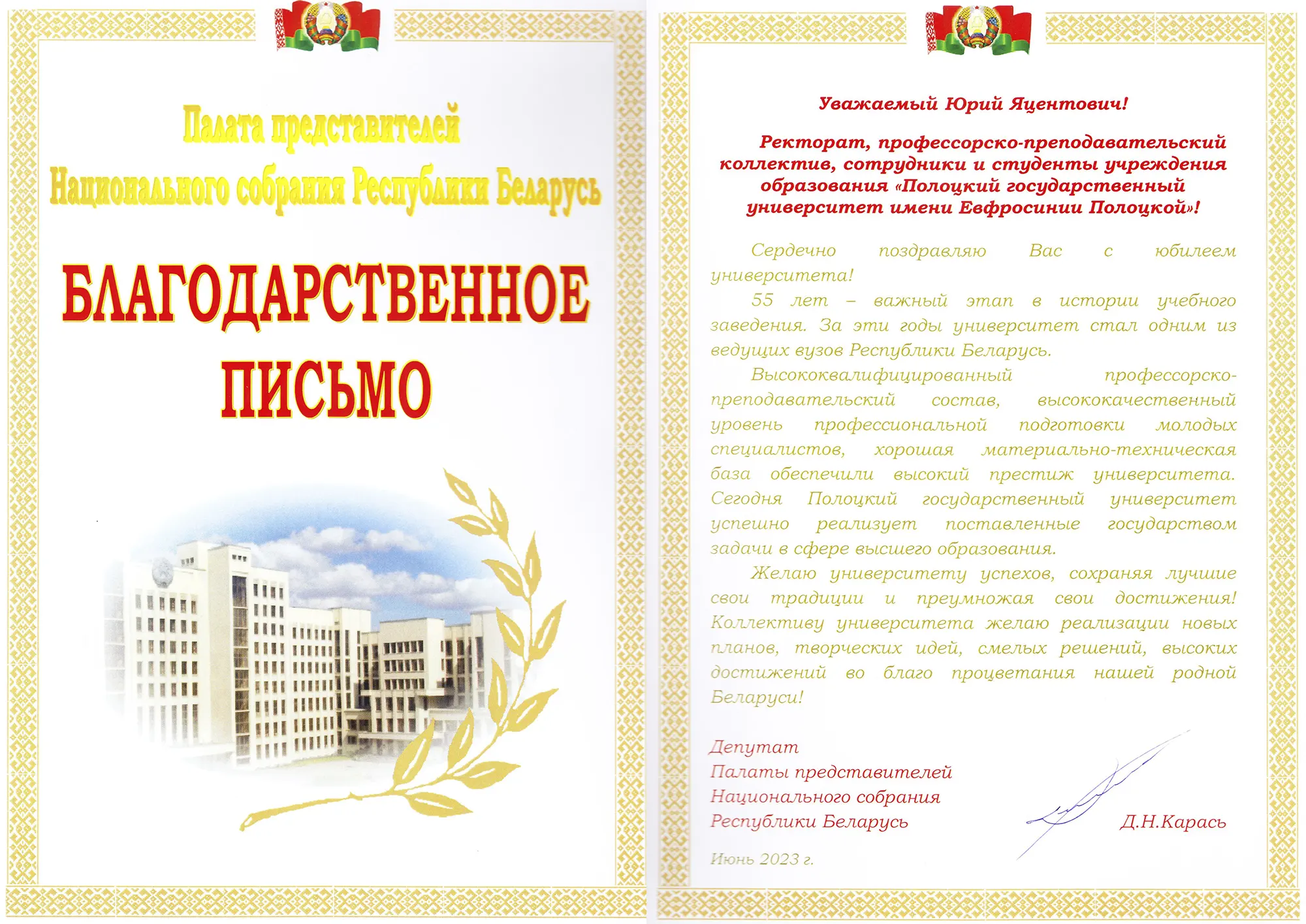 Палата представителей
Национального собрания Республики Беларусь

БЛАГОДАРСТВЕННОЕ ПИСЬМО

Уважаемый Юрий Яцентович!

Ректорат, профессорско-преподавательский коллектив, сотрудники и студенты учреждения образования «Полоцкий государственный университет имени Евфросинии Полоцкой»!

Сердечно поздравляю Вас с юбилеем университета!

55 лет – важный этап в истории учебного заведения. За эти годы университет стал одним из ведущих вузов Республики Беларусь.

Высококвалифицированный профессорско-преподавательский состав, высококачественный уровень профессиональной подготовки молодых специалистов, хорошая материально-техническая база обеспечили высокий престиж университета. Сегодня Полоцкий государственный университет успешно реализует поставленные государством задачи в сфере высшего образования.

Желаю университету успехов, сохраняя лучшие свои традиции и преумножая свои достижения! Коллективу университета желаю реализации новых планов, творческих идей, смелых решений, высоких достижений во благо процветания нашей родной Беларуси!

Депутат
Палаты представителей
Национального собрания
Республики Беларусь

Д.Н.Карась

Июнь 2023 г.